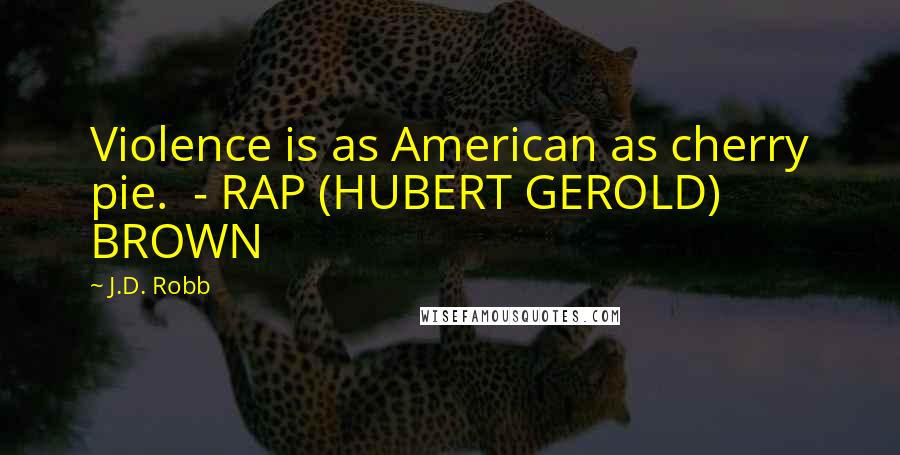 Violence is as American as cherry pie.  - RAP (HUBERT GEROLD) BROWN

~ J.D. Robb

WISEFAMOUSQUOTES.COM